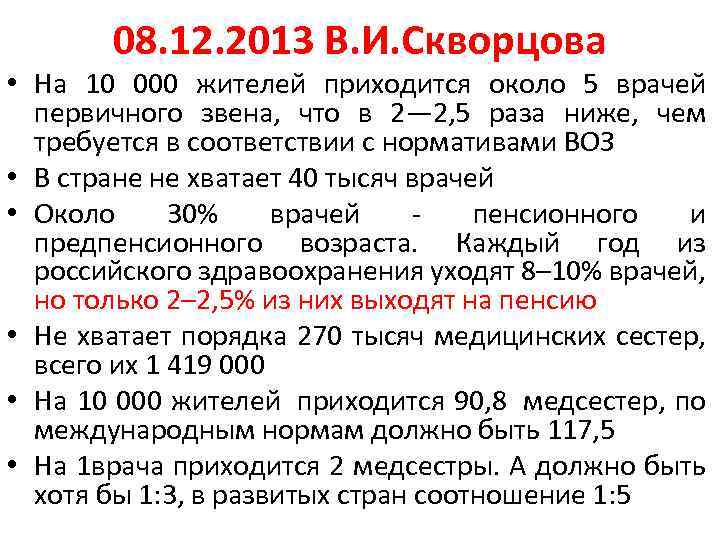 08.12.2013 В.И.Скворцова

• На 10 000 жителей приходится около 5 врачей первичного звена, что в 2—2,5 раза ниже, чем требуется в соответствии с нормативами ВОЗ
• В стране не хватает 40 тысяч врачей
• Около 30% врачей - пенсионного и предпенсионного возраста. Каждый год из российского здравоохранения уходят 8–10% врачей, но только 2–2,5% из них выходят на пенсию
• Не хватает порядка 270 тысяч медицинских сестер, всего их 1 419 000
• На 10 000 жителей приходится 90,8 медсестер, по международным нормам должно быть 117,5
• На 1врача приходится 2 медсестры. А должно быть хотя бы 1:3, в развитых стран соотношение 1:5